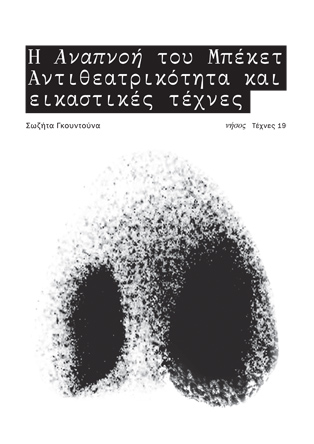 Η Αναπνοή του Μπέκετ
Αντιθεατρικότητα και εικαστικές τέχνες

Σωζήτα Γκουντούνα

νήσος Τέχνες 19